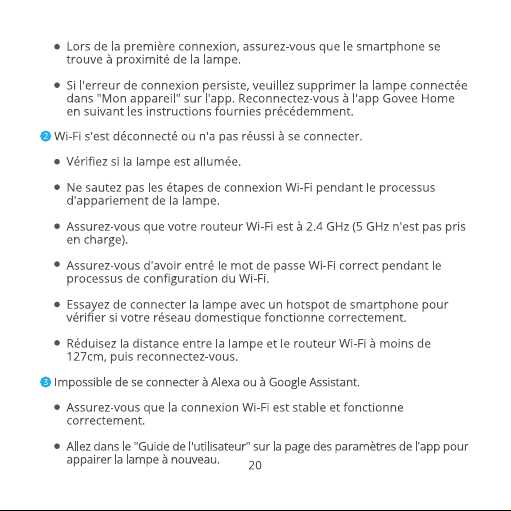 • Lors de la première connexion, assurez-vous que le smartphone se trouve à proximité de la lampe.

• Si l'erreur de connexion persiste, veuillez supprimer la lampe connectée dans "Mon appareil" sur l'app. Reconnectez-vous à l'app Govee Home en suivant les instructions fournies précédemment.

2 Wi-Fi s'est déconnecté ou n'a pas réussi à se connecter.

• Vérifiez si la lampe est allumée.

• Ne sautez pas les étapes de connexion Wi-Fi pendant le processus d'appariement de la lampe.

• Assurez-vous que votre routeur Wi-Fi est à 2.4 GHz (5 GHz n'est pas pris en charge).

• Assurez-vous d'avoir entré le mot de passe Wi-Fi correct pendant le processus de configuration du Wi-Fi.

• Essayez de connecter la lampe avec un hotspot de smartphone pour vérifier si votre réseau domestique fonctionne correctement.

• Réduisez la distance entre la lampe et le routeur Wi-Fi à moins de 127cm, puis reconnectez-vous.

3 Impossible de se connecter à Alexa ou à Google Assistant.

• Assurez-vous que la connexion Wi-Fi est stable et fonctionne correctement.

• Allez dans le "Guide de l'utilisateur" sur la page des paramètres de l'app pour appairer la lampe à nouveau.

20